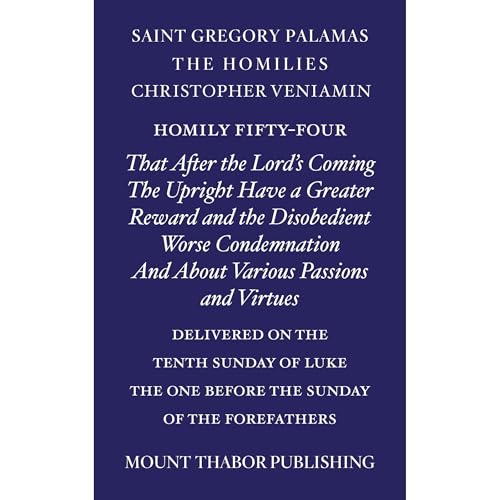 SAINT GREGORY PALAMAS
THE HOMILIES
CHRISTOPHER VENIAMIN

HOMILY FIFTY-FOUR

That After the Lord's Coming The Upright Have a Greater Reward and the Disobedient Worse Condemnation And About Various Passions and Virtues

DELIVERED ON THE TENTH SUNDAY OF LUKE THE ONE BEFORE THE SUNDAY OF THE FOREFATHERS

MOUNT THABOR PUBLISHING